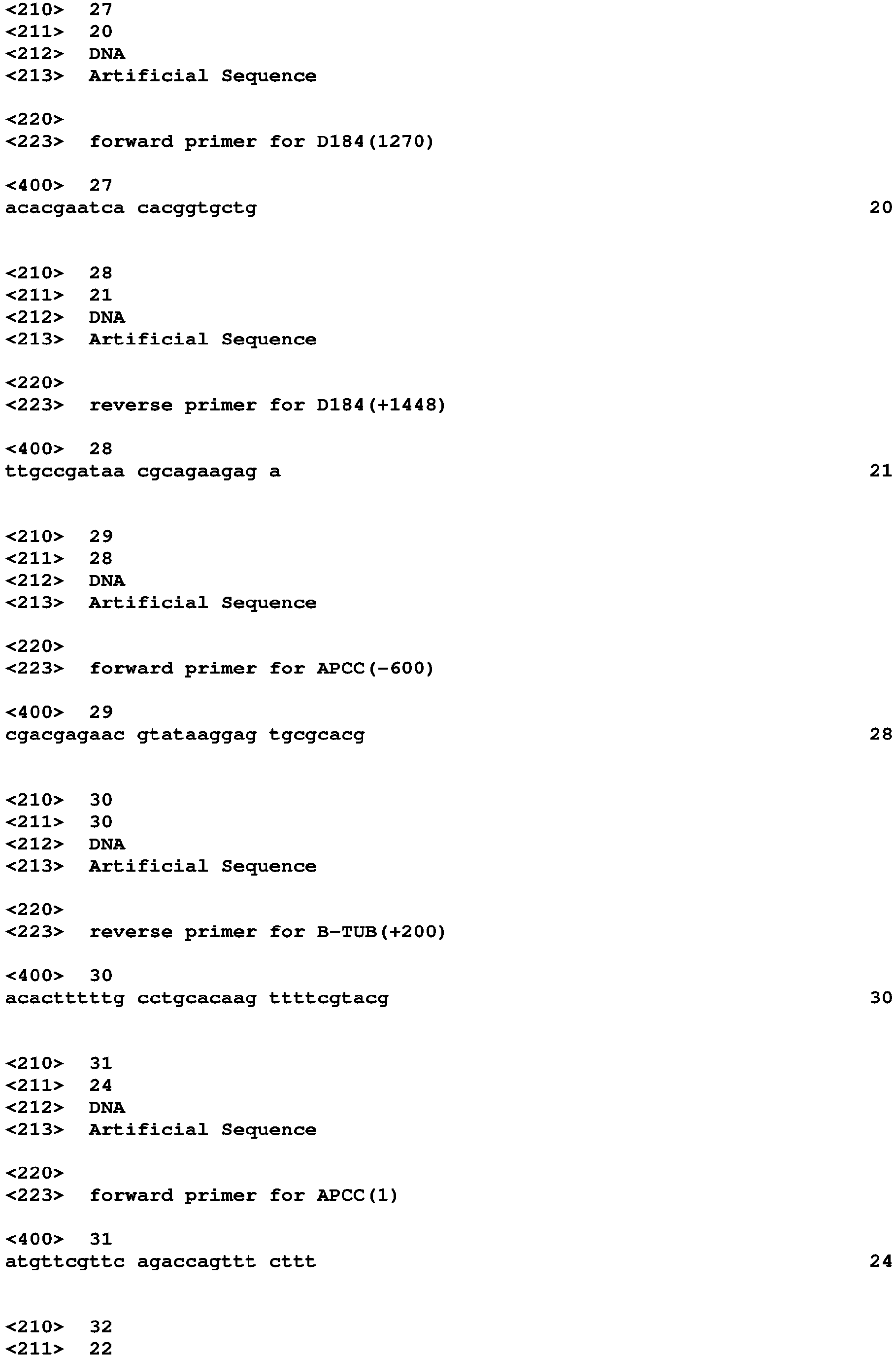 <210> 27
<211> 20
<212> DNA
<213> Artificial Sequence

<220>
<223> forward primer for D184(1270)

<400> 27
acacgaatca cacggtgctg 20

<210> 28
<211> 21
<212> DNA
<213> Artificial Sequence

<220>
<223> reverse primer for D184(+1448)

<400> 28
ttgccgataa cgcagaagag a 21

<210> 29
<211> 28
<212> DNA
<213> Artificial Sequence

<220>
<223> forward primer for APCC(-600)

<400> 29
cgacgagaac gtataaggag tgcgcacg 28

<210> 30
<211> 30
<212> DNA
<213> Artificial Sequence

<220>
<223> reverse primer for B-TUB(+200)

<400> 30
acactttttg cctgcacaag ttttcgtacg 30

<210> 31
<211> 24
<212> DNA
<213> Artificial Sequence

<220>
<223> forward primer for APCC(1)

<400> 31
atgttcgttc agaccagttt cttt 24

<210> 32
<211> 22